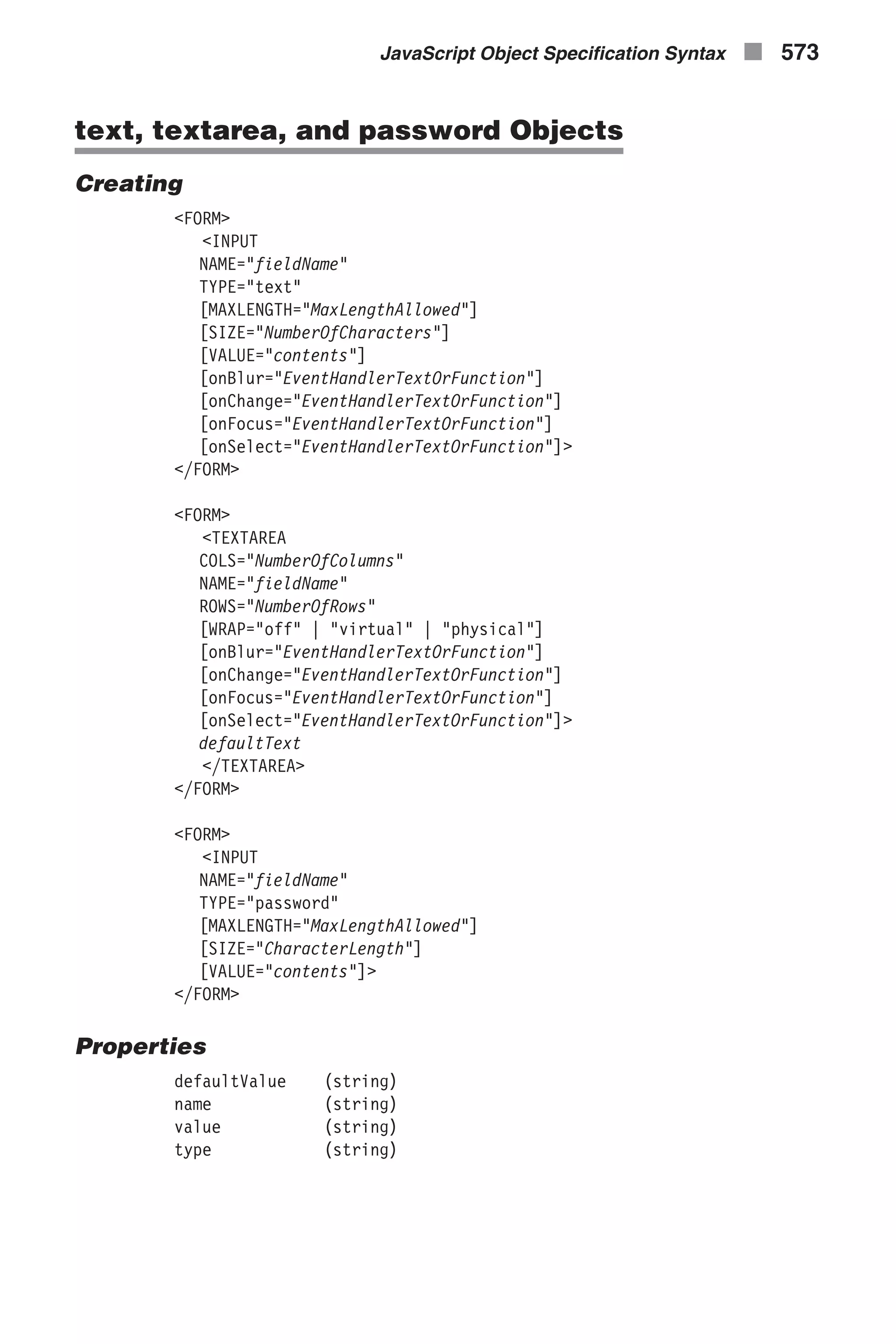 JavaScript Object Specification Syntax 573

text, textarea, and password Objects

Creating

<FORM>
<INPUT
NAME="fieldName"
TYPE="text"
[MAXLENGTH="MaxLengthAllowed"]
[SIZE="NumberOfCharacters"]
[VALUE="contents"]
[onBlur="EventHandlerTextOrFunction"]
[onChange="EventHandlerTextOrFunction"]
[onFocus="EventHandlerTextOrFunction"]
[onSelect="EventHandlerTextOrFunction"]>
</FORM>

<FORM>
<TEXTAREA
COLS="NumberOfColumns"
NAME="fieldName"
ROWS="NumberOfRows"
[WRAP="off" | "virtual" | "physical"]
[onBlur="EventHandlerTextOrFunction"]
[onChange="EventHandlerTextOrFunction"]
[onFocus="EventHandlerTextOrFunction"]
[onSelect="EventHandlerTextOrFunction"]>
defaultText
</TEXTAREA>
</FORM>

<FORM>
<INPUT
NAME="fieldName"
TYPE="password"
[MAXLENGTH="MaxLengthAllowed"]
[SIZE="CharacterLength"]
[VALUE="contents"]>
</FORM>

Properties

defaultValue (string)
name (string)
value (string)
type (string)